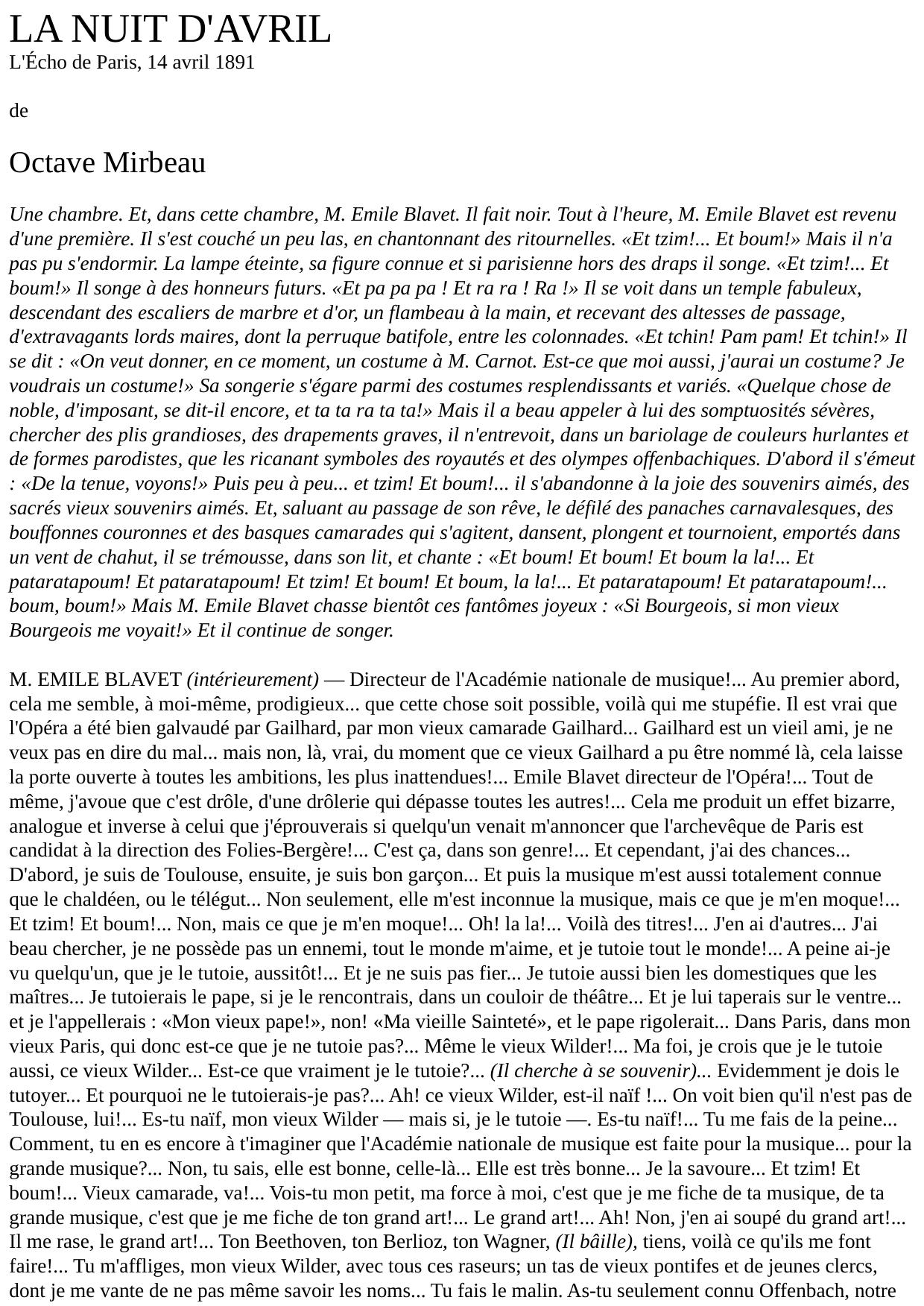 LA NUIT D'AVRIL
L'Écho de Paris, 14 avril 1891

de

Octave Mirbeau

Une chambre. Et, dans cette chambre, M. Emile Blavet. Il fait noir. Tout à l'heure, M. Emile Blavet est revenu d'une première. Il s'est couché un peu las, en chantonnant des ritournelles. «Et tzim!... Et boum!» Mais il n'a pas pu s'endormir. La lampe éteinte, sa figure connue et si parisienne hors des draps il songe. «Et tzim!... Et boum!» Il songe à des honneurs futurs. «Et pa pa pa ! Et ra ra ! Ra !» Il se voit dans un temple fabuleux, descendant des escaliers de marbre et d'or, un flambeau à la main, et recevant des altesses de passage, d'extravagants lords maires, dont la perruque batifole, entre les colonnades. «Et tchin! Pam pam! Et tchin!» Il se dit : «On veut donner, en ce moment, un costume à M. Carnot. Est-ce que moi aussi, j'aurai un costume? Je voudrais un costume!» Sa songerie s'égare parmi des costumes resplendissants et variés. «Quelque chose de noble, d'imposant, se dit-il encore, et ta ta ra ta ta!» Mais il a beau appeler à lui des somptuosités sévères, chercher des plis grandioses, des drapements graves, il n'entrevoit, dans un bariolage de couleurs hurlantes et de formes parodistes, que les ricanant symboles des royautés et des olympes offenbachiques. D'abord il s'émeut : «De la tenue, voyons!» Puis peu à peu... et tzim! Et boum!... il s'abandonne à la joie des souvenirs aimés, des sacrés vieux souvenirs aimés. Et, saluant au passage de son rêve, le défilé des panaches carnavalesques, des bouffonnes couronnes et des basques camarades qui s'agitent, dansent, plongent et tournoient, emportés dans un vent de chahut, il se trémousse, dans son lit, et chante : «Et boum! Et boum! Et boum la la!... Et pataratapoum! Et pataratapoum! Et tzim! Et boum! Et boum, la la!... Et pataratapoum! Et pataratapoum!... boum, boum!» Mais M. Emile Blavet chasse bientôt ces fantômes joyeux : «Si Bourgeois, si mon vieux Bourgeois me voyait!» Et il continue de songer.

M. EMILE BLAVET (intérieurement) — Directeur de l'Académie nationale de musique!... Au premier abord, cela me semble, à moi-même, prodigieux... que cette chose soit possible, voilà qui me stupéfie. Il est vrai que l'Opéra a été bien galvaudé par Gailhard, par mon vieux camarade Gailhard... Gailhard est un vieil ami, je ne veux pas en dire du mal... mais non, là, vrai, du moment que ce vieux Gailhard a pu être nommé là, cela laisse la porte ouverte à toutes les ambitions, les plus inattendues!... Emile Blavet directeur de l'Opéra!... Tout de même, j'avoue que c'est drôle, d'une drôlerie qui dépasse toutes les autres!... Cela me produit un effet bizarre, analogue et inverse à celui que j'éprouverais si quelqu'un venait m'annoncer que l'archevêque de Paris est candidat à la direction des Folies-Bergère!... C'est ça, dans son genre!... Et cependant, j'ai des chances... D'abord, je suis de Toulouse, ensuite, je suis bon garçon... Et puis la musique m'est aussi totalement connue que le chaldéen, ou le télégut... Non seulement, elle m'est inconnue la musique, mais ce que je m'en moque!... Et tzim! Et boum!... Non, mais ce que je m'en moque!... Oh! la la!... Voilà des titres!... J'en ai d'autres... J'ai beau chercher, je ne possède pas un ennemi, tout le monde m'aime, et je tutoie tout le monde!... A peine ai-je vu quelqu'un, que je le tutoie, aussitôt!... Et je ne suis pas fier... Je tutoie aussi bien les domestiques que les maîtres... Je tutoierais le pape, si je le rencontrais, dans un couloir de théâtre... Et je lui taperais sur le ventre... et je l'appellerais : «Mon vieux pape!», non! «Ma vieille Sainteté», et le pape rigolerait... Dans Paris, dans mon vieux Paris, qui donc est-ce que je ne tutoie pas?... Même le vieux Wilder!... Ma foi, je crois que je le tutoie aussi, ce vieux Wilder... Est-ce que vraiment je le tutoie?... (Il cherche à se souvenir)... Evidemment je dois le tutoyer... Et pourquoi ne le tutoierais-je pas?... Ah! ce vieux Wilder, est-il naïf !... On voit bien qu'il n'est pas de Toulouse, lui!... Es-tu naïf, mon vieux Wilder — mais si, je le tutoie —. Es-tu naïf!... Tu me fais de la peine... Comment, tu en es encore à t'imaginer que l'Académie nationale de musique est faite pour la musique... pour la grande musique?... Non, tu sais, elle est bonne, celle-là... Elle est très bonne... Je la savoure... Et tzim! Et boum!... Vieux camarade, va!... Vois-tu mon petit, ma force à moi, c'est que je me fiche de ta musique, de ta grande musique, c'est que je me fiche de ton grand art!... Le grand art!... Ah! Non, j'en ai soupé du grand art!... Il me rase, le grand art!... Ton Beethoven, ton Berlioz, ton Wagner, (Il bâille), tiens, voilà ce qu'ils me font faire!... Tu m'affliges, mon vieux Wilder, avec tous ces raseurs; un tas de vieux pontifes et de jeunes clercs, dont je me vante de ne pas même savoir les noms... Tu fais le malin. As-tu seulement connu Offenbach, notre